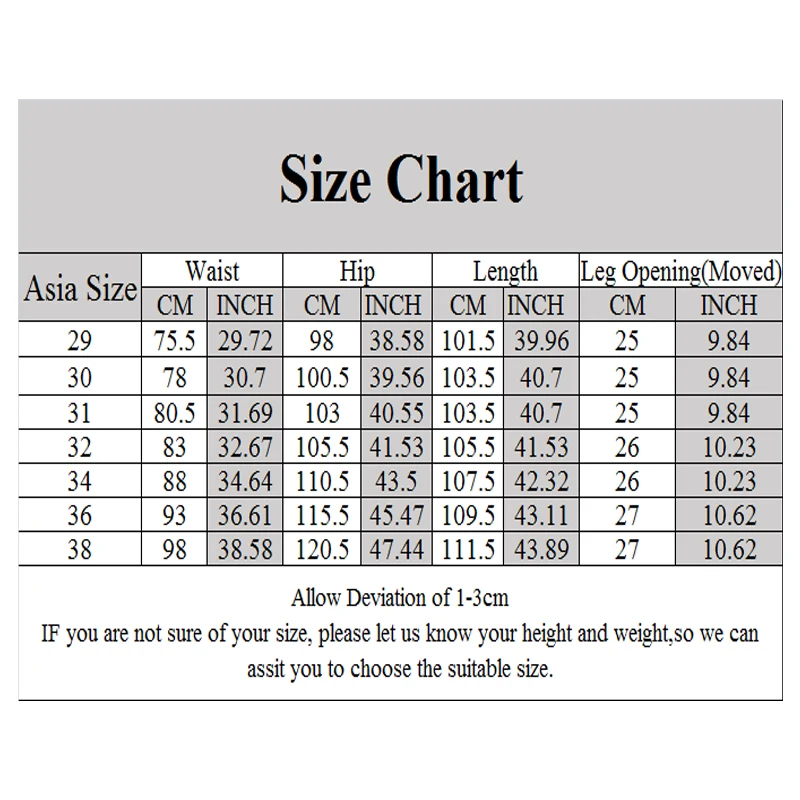 Size Chart

| Asia Size | Waist | | Hip | | Length | | Leg Opening(Moved) | |
|---|---|---|---|---|---|---|---|---|
| | CM | INCH | CM | INCH | CM | INCH | CM | INCH |
| 29 | 75.5 | 29.72 | 98 | 38.58 | 101.5 | 39.96 | 25 | 9.84 |
| 30 | 78 | 30.7 | 100.5 | 39.56 | 103.5 | 40.7 | 25 | 9.84 |
| 31 | 80.5 | 31.69 | 103 | 40.55 | 103.5 | 40.7 | 25 | 9.84 |
| 32 | 83 | 32.67 | 105.5 | 41.53 | 105.5 | 41.53 | 26 | 10.23 |
| 34 | 88 | 34.64 | 110.5 | 43.5 | 107.5 | 42.32 | 26 | 10.23 |
| 36 | 93 | 36.61 | 115.5 | 45.47 | 109.5 | 43.11 | 27 | 10.62 |
| 38 | 98 | 38.58 | 120.5 | 47.44 | 111.5 | 43.89 | 27 | 10.62 |

Allow Deviation of 1-3cm
IF you are not sure of your size, please let us know your height and weight,so we can assit you to choose the suitable size.